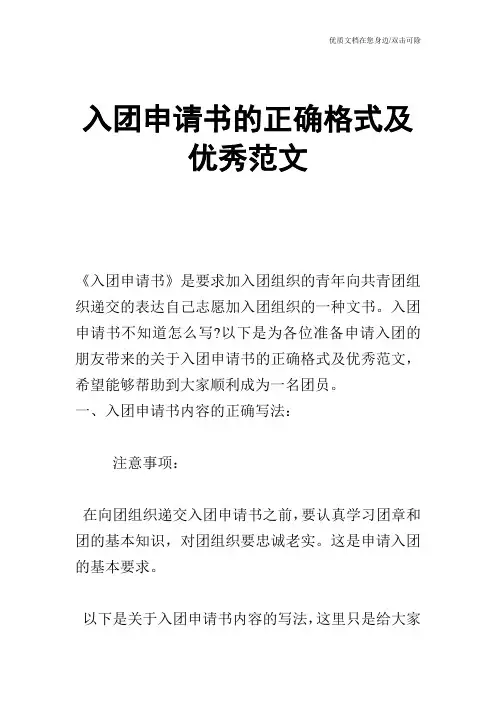 优质文档在您身边/双击可除

入团申请书的正确格式及优秀范文

《入团申请书》是要求加入团组织的青年向共青团组织递交的表达自己志愿加入团组织的一种文书。入团申请书不知道怎么写?以下是为各位准备申请入团的朋友带来的关于入团申请书的正确格式及优秀范文，希望能够帮助到大家顺利成为一名团员。

一、入团申请书内容的正确写法:

注意事项:

在向团组织递交入团申请书之前，要认真学习团章和团的基本知识，对团组织要忠诚老实。这是申请入团的基本要求。

以下是关于入团申请书内容的写法，这里只是给大家